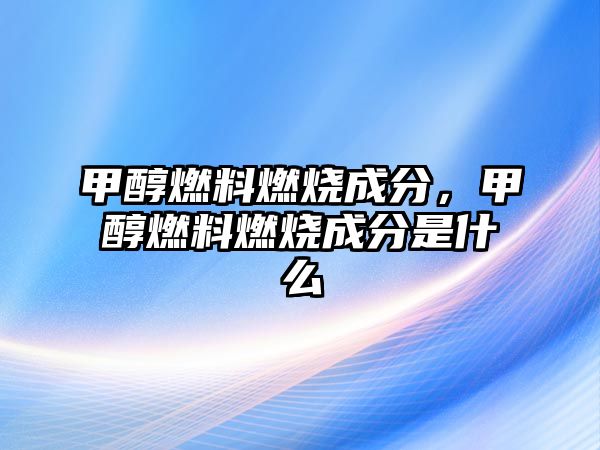 甲醇燃料燃烧成分，甲醇燃料燃烧成分是什么